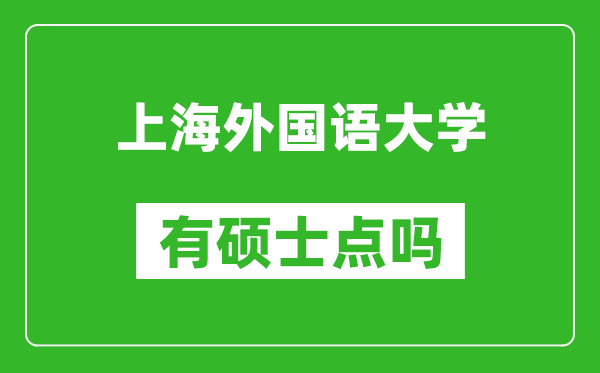 上海外国语大学

有硕士点吗